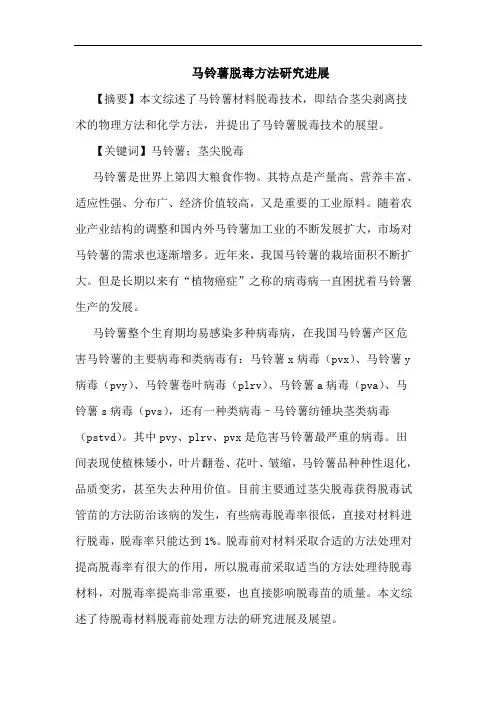 马铃薯脱毒方法研究进展

【摘要】本文综述了马铃薯材料脱毒技术，即结合茎尖剥离技术的物理方法和化学方法，并提出了马铃薯脱毒技术的展望。

【关键词】马铃薯；茎尖脱毒

马铃薯是世界上第四大粮食作物。其特点是产量高、营养丰富、适应性强、分布广、经济价值较高，又是重要的工业原料。随着农业产业结构的调整和国内外马铃薯加工业的不断发展扩大，市场对马铃薯的需求也逐渐增多。近年来，我国马铃薯的栽培面积不断扩大。但是长期以来有“植物癌症”之称的病毒病一直困扰着马铃薯生产的发展。

马铃薯整个生育期均易感染多种病毒病，在我国马铃薯产区危害马铃薯的主要病毒和类病毒有：马铃薯 x 病毒（pvx）、马铃薯 y 病毒（pvy）、马铃薯卷叶病毒（plrv）、马铃薯 a 病毒（pva）、马铃薯 s 病毒（pvs），还有一种类病毒－马铃薯纺锤块茎类病毒（pstvd）。其中 pvy、plrv、pvx 是危害马铃薯最严重的病毒。田间表现使植株矮小，叶片翻卷、花叶、皱缩，马铃薯品种种性退化，品质变劣，甚至失去种用价值。目前主要通过茎尖脱毒获得脱毒试管苗的方法防治该病的发生，有些病毒脱毒率很低，直接对材料进行脱毒，脱毒率只能达到 1%。脱毒前对材料采取合适的方法处理对提高脱毒率有很大的作用，所以脱毒前采取适当的方法处理待脱毒材料，对脱毒率提高非常重要，也直接影响脱毒苗的质量。本文综述了待脱毒材料脱毒前处理方法的研究进展及展望。